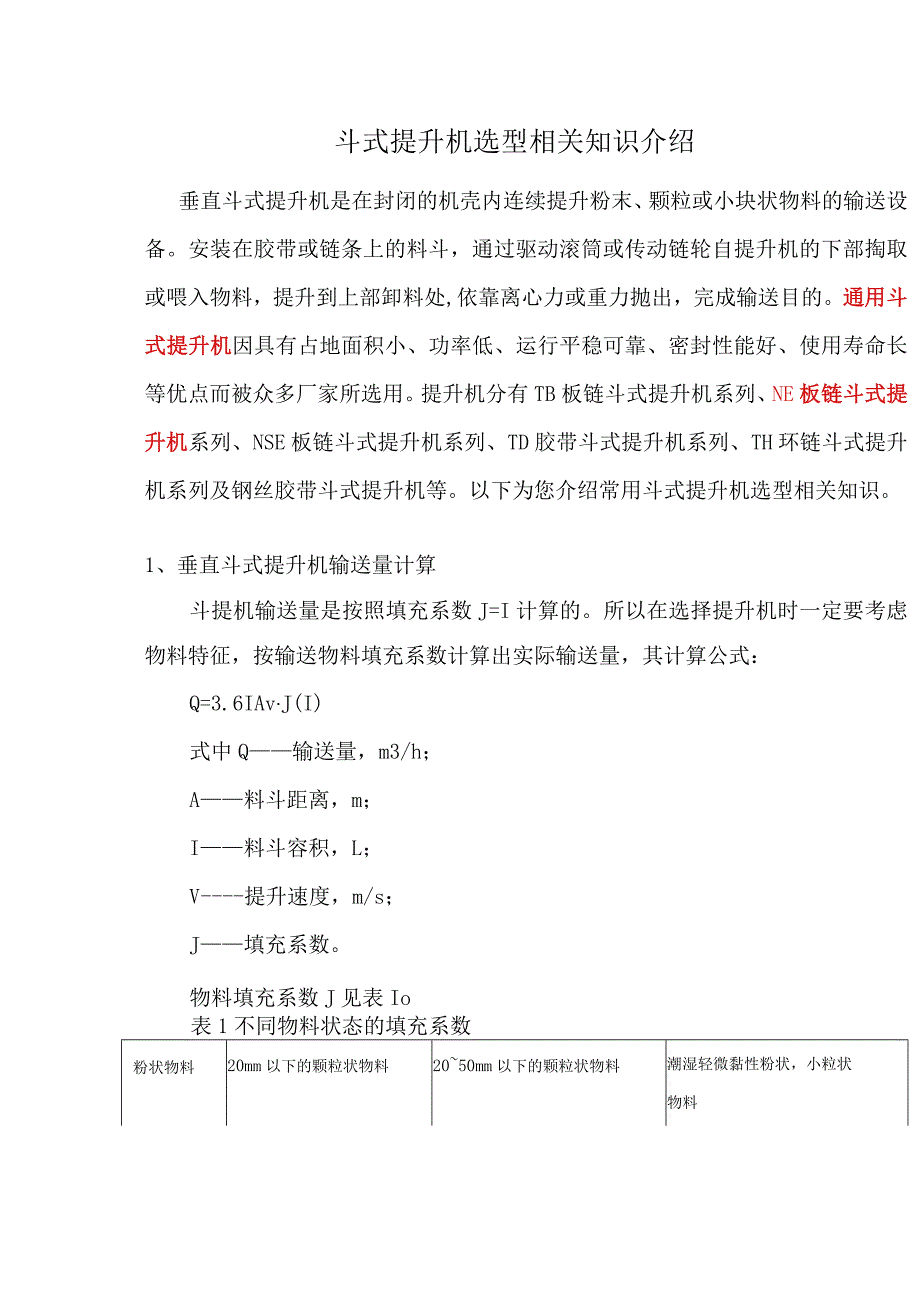 斗式提升机选型相关知识介绍

垂直斗式提升机是在封闭的机壳内连续提升粉末、颗粒或小块状物料的输送设备。安装在胶带或链条上的料斗，通过驱动滚筒或传动链轮自提升机的下部掏取或喂入物料，提升到上部卸料处,依靠离心力或重力抛出，完成输送目的。通用斗式提升机因具有占地面积小、功率低、运行平稳可靠、密封性能好、使用寿命长等优点而被众多厂家所选用。提升机分有TB板链斗式提升机系列、NE板链斗式提升机系列、NSE板链斗式提升机系列、TD胶带斗式提升机系列、TH环链斗式提升机系列及钢丝胶带斗式提升机等。以下为您介绍常用斗式提升机选型相关知识。

1、垂直斗式提升机输送量计算

斗提机输送量是按照填充系数J=I计算的。所以在选择提升机时一定要考虑物料特征，按输送物料填充系数计算出实际输送量，其计算公式：

Q=3.6IAv·J(I)

式中Q——输送量，m3/h；

A——料斗距离，m；

I——料斗容积，L；

V----提升速度，m/s；

J——填充系数。

物料填充系数J见表Io

表1不同物料状态的填充系数

| 粉状物料 | 20mm以下的颗粒状物料 | 20~50mm以下的颗粒状物料 | 潮湿轻微黏性粉状，小粒状物料 |
|---|---|---|---|